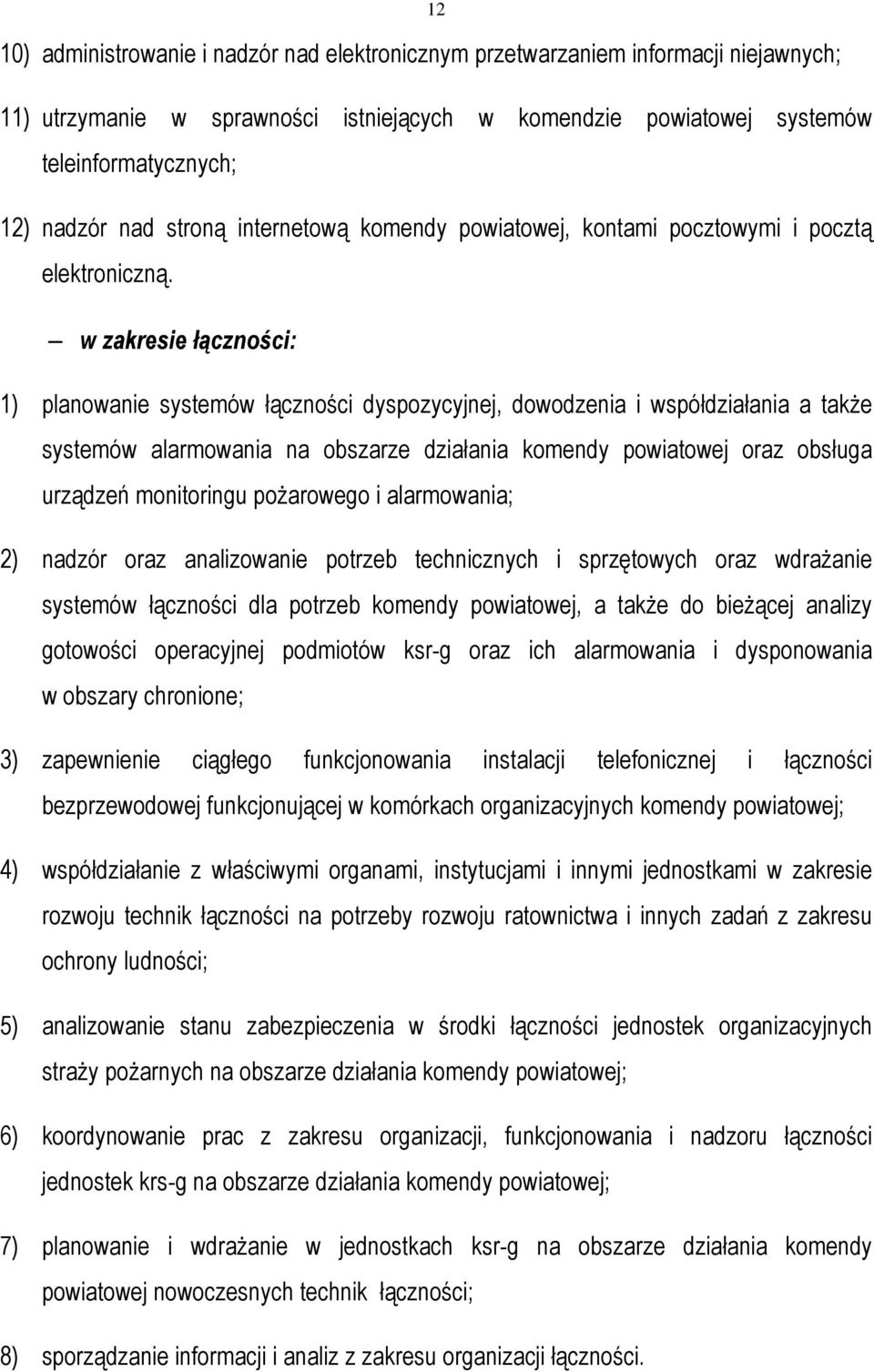 12

10) administrowanie i nadzór nad elektronicznym przetwarzaniem informacji niejawnych;

11) utrzymanie w sprawności istniejących w komendzie powiatowej systemów teleinformatycznych;

12) nadzór nad stroną internetową komendy powiatowej, kontami pocztowymi i pocztą elektroniczną.

— w zakresie łączności:

1) planowanie systemów łączności dyspozycyjnej, dowodzenia i współdziałania a także systemów alarmowania na obszarze działania komendy powiatowej oraz obsługa urządzeń monitoringu pożarowego i alarmowania;

2) nadzór oraz analizowanie potrzeb technicznych i sprzętowych oraz wdrażanie systemów łączności dla potrzeb komendy powiatowej, a także do bieżącej analizy gotowości operacyjnej podmiotów ksr-g oraz ich alarmowania i dysponowania w obszary chronione;

3) zapewnienie ciągłego funkcjonowania instalacji telefonicznej i łączności bezprzewodowej funkcjonującej w komórkach organizacyjnych komendy powiatowej;

4) współdziałanie z właściwymi organami, instytucjami i innymi jednostkami w zakresie rozwoju technik łączności na potrzeby rozwoju ratownictwa i innych zadań z zakresu ochrony ludności;

5) analizowanie stanu zabezpieczenia w środki łączności jednostek organizacyjnych straży pożarnych na obszarze działania komendy powiatowej;

6) koordynowanie prac z zakresu organizacji, funkcjonowania i nadzoru łączności jednostek krs-g na obszarze działania komendy powiatowej;

7) planowanie i wdrażanie w jednostkach ksr-g na obszarze działania komendy powiatowej nowoczesnych technik łączności;

8) sporządzanie informacji i analiz z zakresu organizacji łączności.